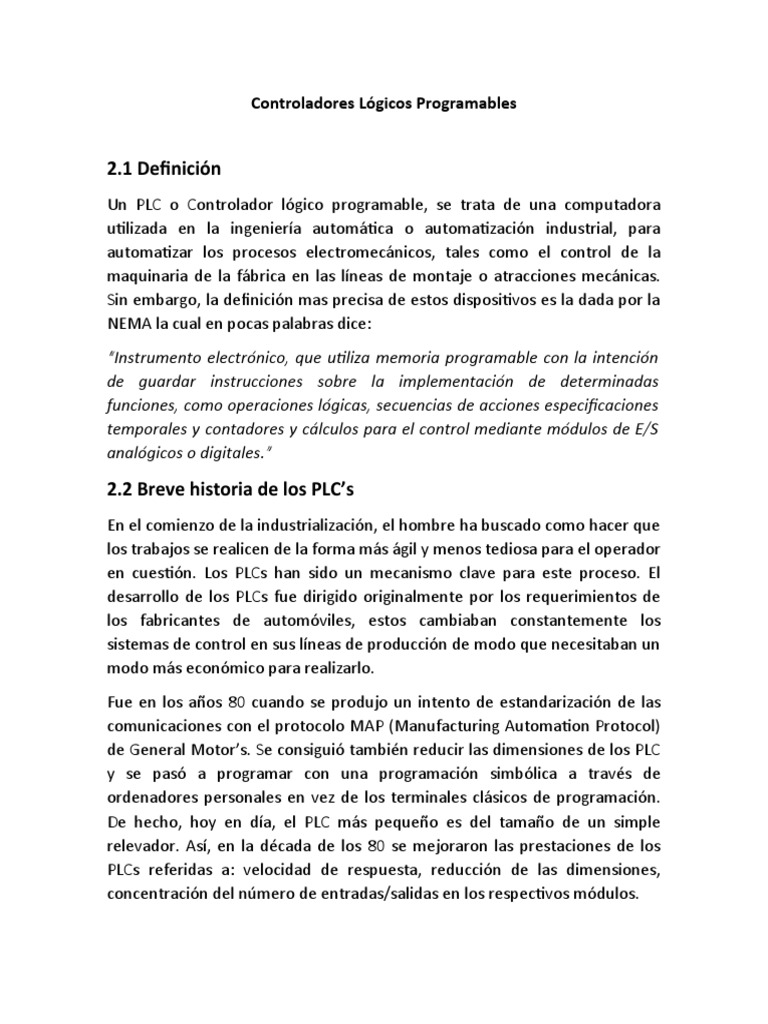 Controladores Lógicos Programables

2.1 Definición

Un PLC o Controlador lógico programable, se trata de una computadora utilizada en la ingeniería automática o automatización industrial, para automatizar los procesos electromecánicos, tales como el control de la maquinaria de la fábrica en las líneas de montaje o atracciones mecánicas. Sin embargo, la definición mas precisa de estos dispositivos es la dada por la NEMA la cual en pocas palabras dice:

"Instrumento electrónico, que utiliza memoria programable con la intención de guardar instrucciones sobre la implementación de determinadas funciones, como operaciones lógicas, secuencias de acciones especificaciones temporales y contadores y cálculos para el control mediante módulos de E/S analógicos o digitales."

2.2 Breve historia de los PLC's

En el comienzo de la industrialización, el hombre ha buscado como hacer que los trabajos se realicen de la forma más ágil y menos tediosa para el operador en cuestión. Los PLCs han sido un mecanismo clave para este proceso. El desarrollo de los PLCs fue dirigido originalmente por los requerimientos de los fabricantes de automóviles, estos cambiaban constantemente los sistemas de control en sus líneas de producción de modo que necesitaban un modo más económico para realizarlo.

Fue en los años 80 cuando se produjo un intento de estandarización de las comunicaciones con el protocolo MAP (Manufacturing Automation Protocol) de General Motor's. Se consiguió también reducir las dimensiones de los PLC y se pasó a programar con una programación simbólica a través de ordenadores personales en vez de los terminales clásicos de programación. De hecho, hoy en día, el PLC más pequeño es del tamaño de un simple relevador. Así, en la década de los 80 se mejoraron las prestaciones de los PLCs referidas a: velocidad de respuesta, reducción de las dimensiones, concentración del número de entradas/salidas en los respectivos módulos.